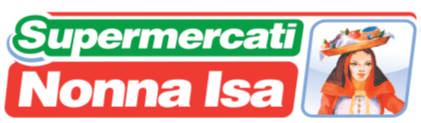 Supermercati
Nonna Isa